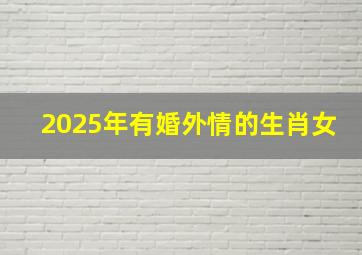 2025年有婚外情的生肖女